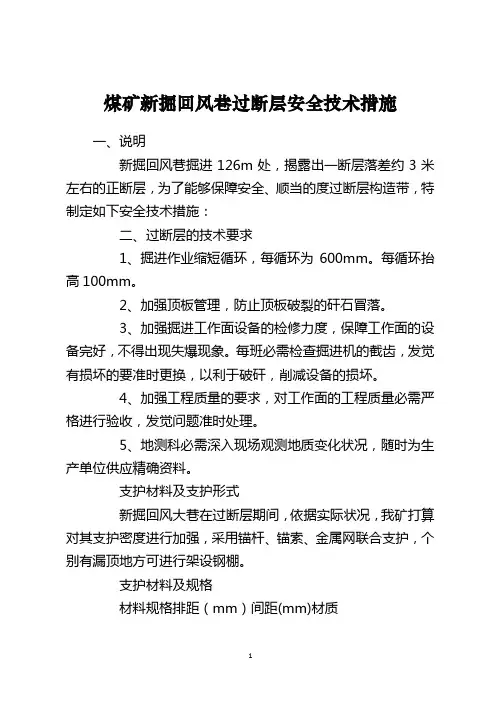 煤矿新掘回风巷过断层安全技术措施

一、说明

新掘回风巷掘进 126m 处，揭露出一断层落差约 3 米左右的正断层，为了能够保障安全、顺当的度过断层构造带，特制定如下安全技术措施：

二、过断层的技术要求

1、掘进作业缩短循环，每循环为 600mm。每循环抬高 100mm。

2、加强顶板管理，防止顶板破裂的矸石冒落。

3、加强掘进工作面设备的检修力度，保障工作面的设备完好，不得出现失爆现象。每班必需检查掘进机的截齿，发觉有损坏的要准时更换，以利于破矸，削减设备的损坏。

4、加强工程质量的要求，对工作面的工程质量必需严格进行验收，发觉问题准时处理。

5、地测科必需深入现场观测地质变化状况，随时为生产单位供应精确资料。

支护材料及支护形式

新掘回风大巷在过断层期间，依据实际状况，我矿打算对其支护密度进行加强，采用锚杆、锚索、金属网联合支护，个别有漏顶地方可进行架设钢棚。

支护材料及规格

材料规格排距（mm）间距(mm)材质

1